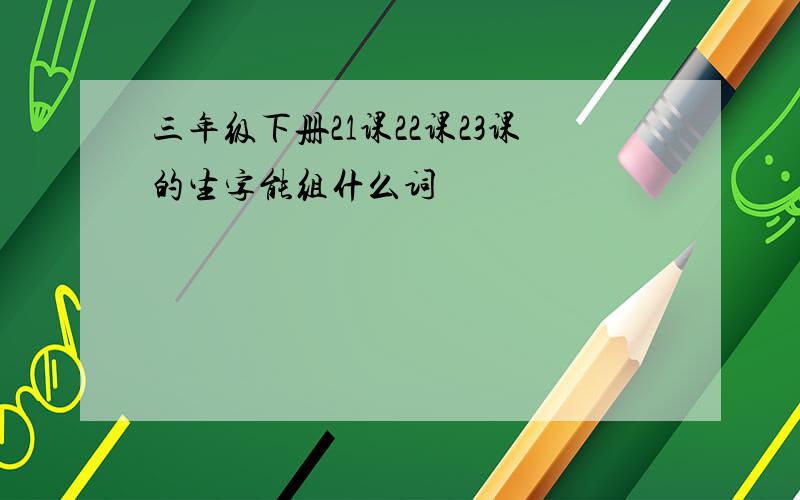 三年级下册21课22课23课的生字能组什么词